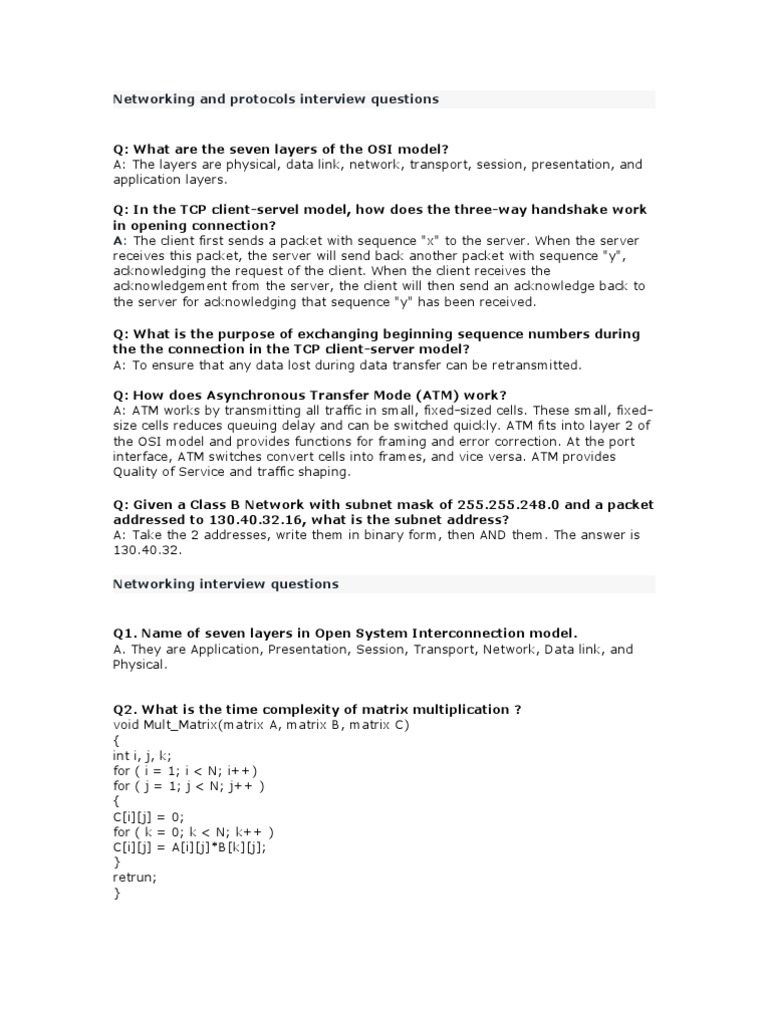 Networking and protocols interview questions

Q: What are the seven layers of the OSI model?
A: The layers are physical, data link, network, transport, session, presentation, and application layers.

Q: In the TCP client-servel model, how does the three-way handshake work in opening connection?
A: The client first sends a packet with sequence "x" to the server. When the server receives this packet, the server will send back another packet with sequence "y", acknowledging the request of the client. When the client receives the acknowledgement from the server, the client will then send an acknowledge back to the server for acknowledging that sequence "y" has been received.

Q: What is the purpose of exchanging beginning sequence numbers during the the connection in the TCP client-server model?
A: To ensure that any data lost during data transfer can be retransmitted.

Q: How does Asynchronous Transfer Mode (ATM) work?
A: ATM works by transmitting all traffic in small, fixed-sized cells. These small, fixed-size cells reduces queuing delay and can be switched quickly. ATM fits into layer 2 of the OSI model and provides functions for framing and error correction. At the port interface, ATM switches convert cells into frames, and vice versa. ATM provides Quality of Service and traffic shaping.

Q: Given a Class B Network with subnet mask of 255.255.248.0 and a packet addressed to 130.40.32.16, what is the subnet address?
A: Take the 2 addresses, write them in binary form, then AND them. The answer is 130.40.32.

Networking interview questions

Q1. Name of seven layers in Open System Interconnection model.
A. They are Application, Presentation, Session, Transport, Network, Data link, and Physical.

Q2. What is the time complexity of matrix multiplication ?
void Mult_Matrix(matrix A, matrix B, matrix C)
{
int i, j, k;
for ( i = 1; i < N; i++)
for ( j = 1; j < N; j++ )
{
C[i][j] = 0;
for ( k = 0; k < N; k++ )
C[i][j] = A[i][j]*B[k][j];
}
retrun;
}